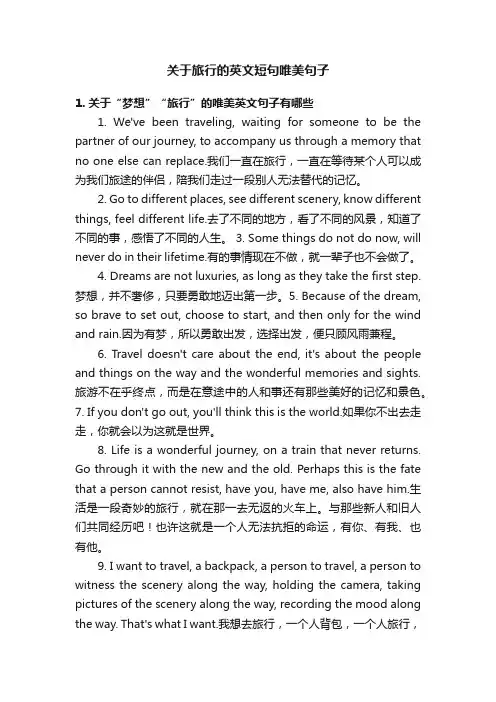 关于旅行的英文短句唯美句子

1. 关于“梦想”“旅行”的唯美英文句子有哪些

1. We've been traveling, waiting for someone to be the partner of our journey, to accompany us through a memory that no one else can replace.我们一直在旅行，一直在等待某个人可以成为我们旅途的伴侣，陪我们走过一段别人无法替代的记忆。

2. Go to different places, see different scenery, know different things, feel different life.去了不同的地方，看了不同的风景，知道了不同的事，感悟了不同的人生。 3. Some things do not do now, will never do in their lifetime.有的事情现在不做，就一辈子也不会做了。

4. Dreams are not luxuries, as long as they take the first step.梦想，并不奢侈，只要勇敢地迈出第一步。5. Because of the dream, so brave to set out, choose to start, and then only for the wind and rain.因为有梦，所以勇敢出发，选择出发，便只顾风雨兼程。

6. Travel doesn't care about the end, it's about the people and things on the way and the wonderful memories and sights.旅游不在乎终点，而是在意途中的人和事还有那些美好的记忆和景色。7. If you don't go out, you'll think this is the world.如果你不出去走走，你就会以为这就是世界。

8. Life is a wonderful journey, on a train that never returns. Go through it with the new and the old. Perhaps this is the fate that a person cannot resist, have you, have me, also have him.生活是一段奇妙的旅行，就在那一去无返的火车上。与那些新人和旧人们共同经历吧！也许这就是一个人无法抗拒的命运，有你、有我、也有他。

9. I want to travel, a backpack, a person to travel, a person to witness the scenery along the way, holding the camera, taking pictures of the scenery along the way, recording the mood along the way. That's what I want.我想去旅行，一个人背包，一个人旅行，